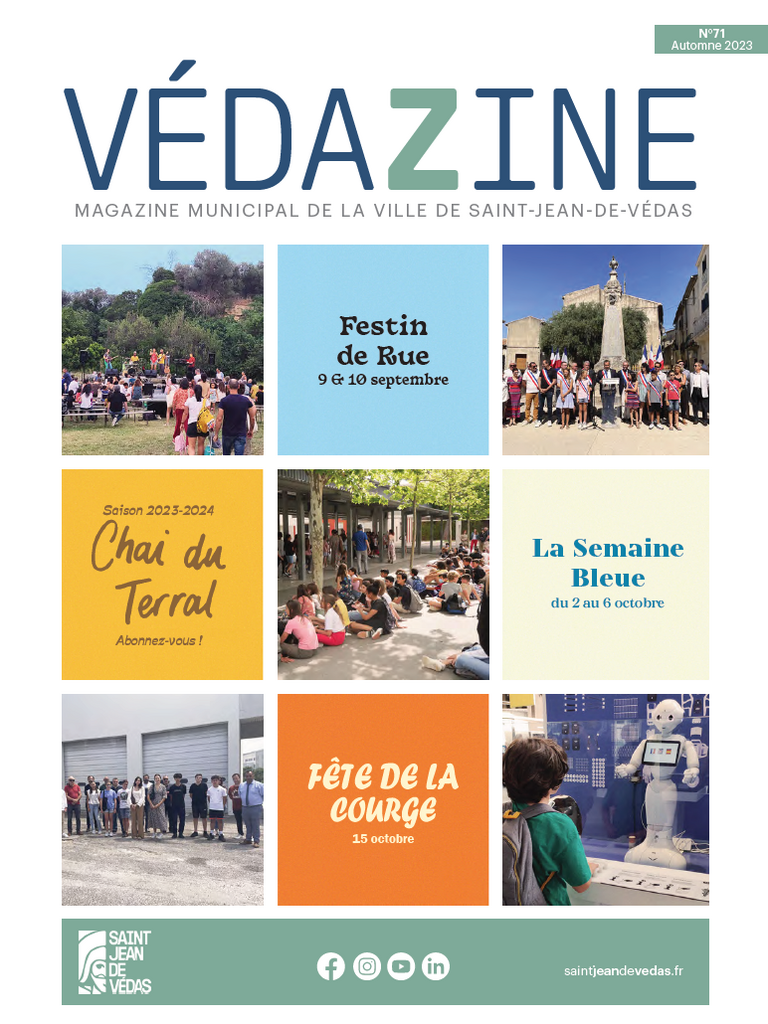 N°71
Automne 2023

VÉDAZINE

MAGAZINE MUNICIPAL DE LA VILLE DE SAINT-JEAN-DE-VÉDAS

Festin de Rue
9 & 10 septembre

Saison 2023-2024
Chai du Terral
Abonnez-vous !

La Semaine Bleue
du 2 au 6 octobre

FÊTE DE LA COURGE
15 octobre

SAINT JEAN DE VÉDAS

saintjeandevedas.fr